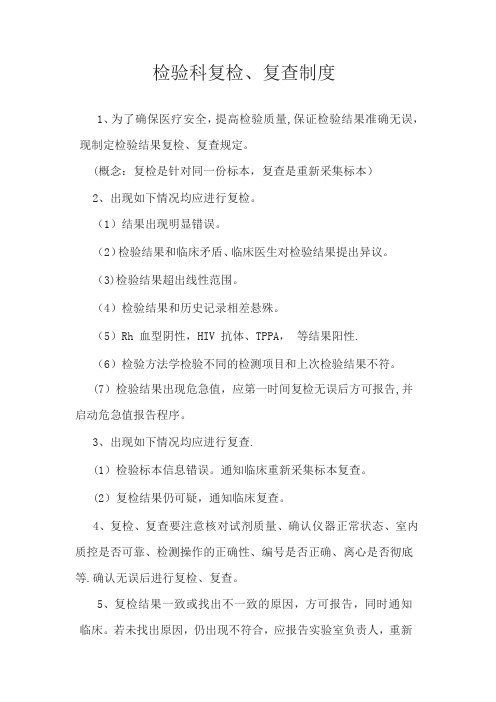 检验科复检、复查制度

1、为了确保医疗安全，提高检验质量,保证检验结果准确无误，现制定检验结果复检、复查规定。

（概念：复检是针对同一份标本，复查是重新采集标本）

2、出现如下情况均应进行复检。

（1）结果出现明显错误。

（2）检验结果和临床矛盾、临床医生对检验结果提出异议。

（3)检验结果超出线性范围。

（4）检验结果和历史记录相差悬殊。

（5）Rh 血型阴性，HIV 抗体、TPPA，　等结果阳性.

（6）检验方法学检验不同的检测项目和上次检验结果不符。

（7）检验结果出现危急值，应第一时间复检无误后方可报告,并启动危急值报告程序。

3、出现如下情况均应进行复查.

（1）检验标本信息错误。通知临床重新采集标本复查。

（2）复检结果仍可疑，通知临床复查。

4、复检、复查要注意核对试剂质量、确认仪器正常状态、室内质控是否可靠、检测操作的正确性、编号是否正确、离心是否彻底等.确认无误后进行复检、复查。

5、复检结果一致或找出不一致的原因，方可报告，同时通知临床。若未找出原因，仍出现不符合，应报告实验室负责人，重新